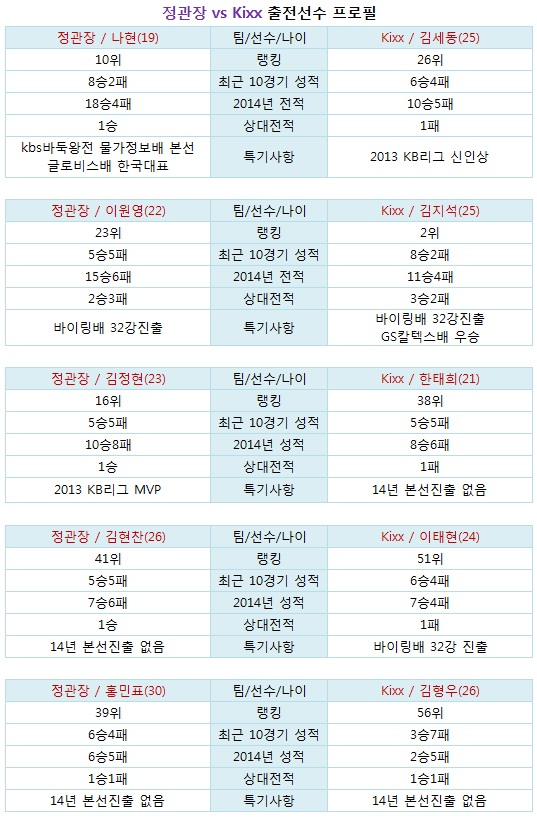 정관장 vs Kixx 출전선수 프로필

| 정관장 / 나현(19) | 팀/선수/나이 | Kixx / 김세동(25) |
|---|---|---|
| 10위 | 랭킹 | 26위 |
| 8승2패 | 최근 10경기 성적 | 6승4패 |
| 18승4패 | 2014년 전적 | 10승5패 |
| 1승 | 상대전적 | 1패 |
| kbs바둑왕전 물가정보배 본선 글로비스배 한국대표 | 특기사항 | 2013 KB리그 신인상 |

| 정관장 / 이원영(22) | 팀/선수/나이 | Kixx / 김지석(25) |
|---|---|---|
| 23위 | 랭킹 | 2위 |
| 5승5패 | 최근 10경기 성적 | 8승2패 |
| 15승6패 | 2014년 전적 | 11승4패 |
| 2승3패 | 상대전적 | 3승2패 |
| 바이링배 32강진출 | 특기사항 | 바이링배 32강진출 GS칼텍스배 우승 |

| 정관장 / 김정현(23) | 팀/선수/나이 | Kixx / 한태희(21) |
|---|---|---|
| 16위 | 랭킹 | 38위 |
| 5승5패 | 최근 10경기 성적 | 5승5패 |
| 10승8패 | 2014년 성적 | 8승6패 |
| 1승 | 상대전적 | 1패 |
| 2013 KB리그 MVP | 특기사항 | 14년 본선진출 없음 |

| 정관장 / 김현찬(26) | 팀/선수/나이 | Kixx / 이태현(24) |
|---|---|---|
| 41위 | 랭킹 | 51위 |
| 5승5패 | 최근 10경기 성적 | 6승4패 |
| 7승6패 | 2014년 성적 | 7승4패 |
| 1승 | 상대전적 | 1패 |
| 14년 본선진출 없음 | 특기사항 | 바이링배 32강 진출 |

| 정관장 / 홍민표(30) | 팀/선수/나이 | Kixx / 김형우(26) |
|---|---|---|
| 39위 | 랭킹 | 56위 |
| 6승4패 | 최근 10경기 성적 | 3승7패 |
| 6승5패 | 2014년 성적 | 2승5패 |
| 1승1패 | 상대전적 | 1승1패 |
| 14년 본선진출 없음 | 특기사항 | 14년 본선진출 없음 |